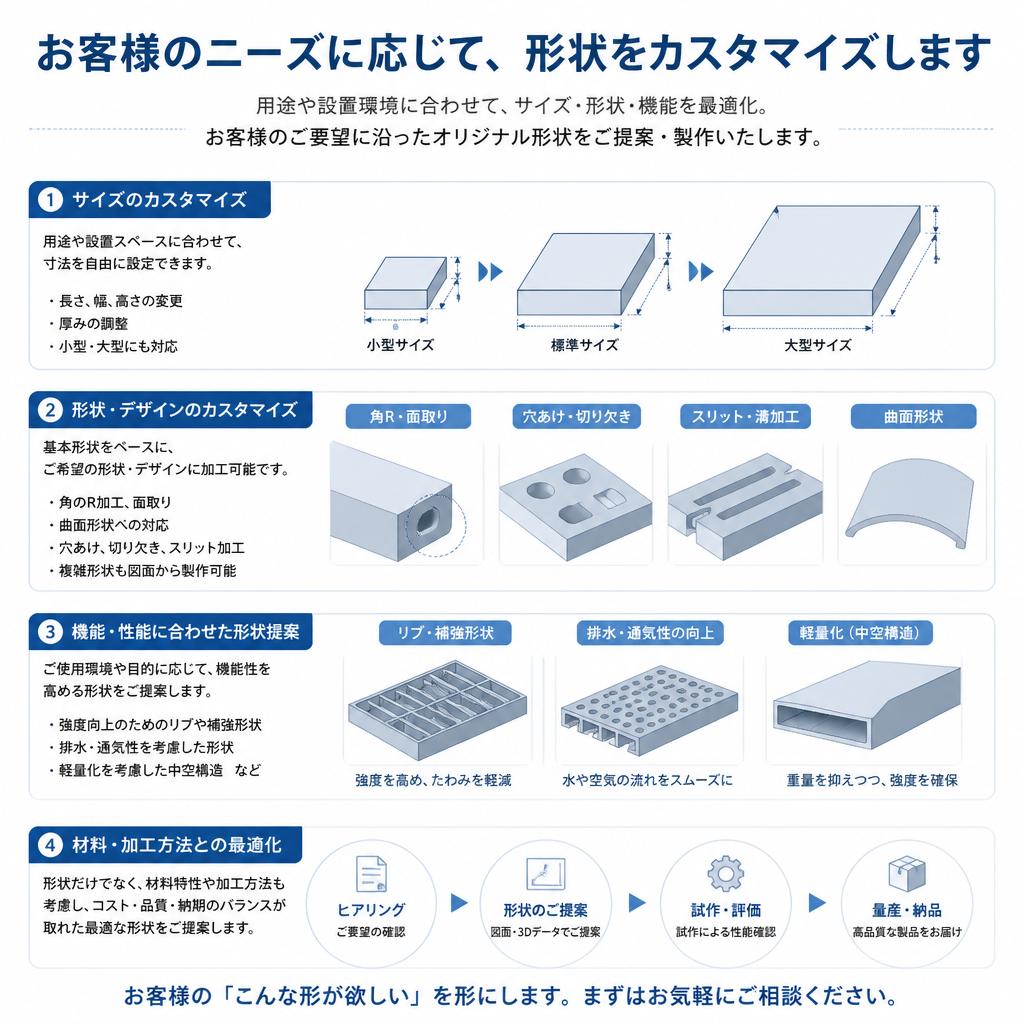 お客様のニーズに応じて、形状をカスタマイズします

用途や設置環境に合わせて、サイズ・形状・機能を最適化。
お客様のご要望に沿ったオリジナル形状をご提案・製作いたします。

1 サイズのカスタマイズ

用途や設置スペースに合わせて、寸法を自由に設定できます。

・長さ、幅、高さの変更
・厚みの調整
・小型・大型にも対応

小型サイズ
標準サイズ
大型サイズ

2 形状・デザインのカスタマイズ

基本形状をベースに、ご希望の形状・デザインに加工可能です。

・角のR加工、面取り
・曲面形状への対応
・穴あけ、切り欠き、スリット加工
・複雑形状も図面から製作可能

角R・面取り
穴あけ・切り欠き
スリット・溝加工
曲面形状

3 機能・性能に合わせた形状提案

ご使用環境や目的に応じて、機能性を高める形状をご提案します。

・強度向上のためのリブや補強形状
・排水・通気性を考慮した形状
・軽量化を考慮した中空構造　など

リブ・補強形状
強度を高め、たわみを軽減
排水・通気性の向上
水や空気の流れをスムーズに
軽量化（中空構造）
重量を抑えつつ、強度を確保

4 材料・加工方法との最適化

形状だけでなく、材料特性や加工方法も考慮し、コスト・品質・納期のバランスが取れた最適な形状をご提案します。

ヒアリング
ご要望の確認
形状のご提案
図面・3Dデータでご提案
試作・評価
試作による性能確認
量産・納品
高品質な製品をお届け

お客様の「こんな形が欲しい」を形にします。まずはお気軽にご相談ください。